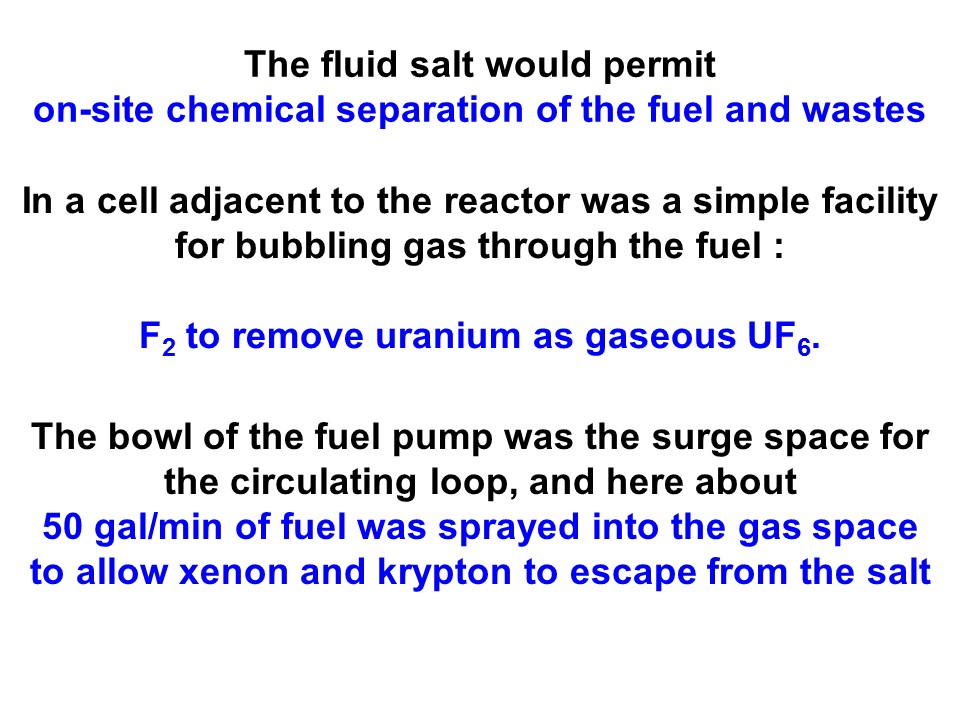 The fluid salt would permit
on-site chemical separation of the fuel and wastes

In a cell adjacent to the reactor was a simple facility for bubbling gas through the fuel :

$F_2$ to remove uranium as gaseous $UF_6$.

The bowl of the fuel pump was the surge space for the circulating loop, and here about 50 gal/min of fuel was sprayed into the gas space to allow xenon and krypton to escape from the salt